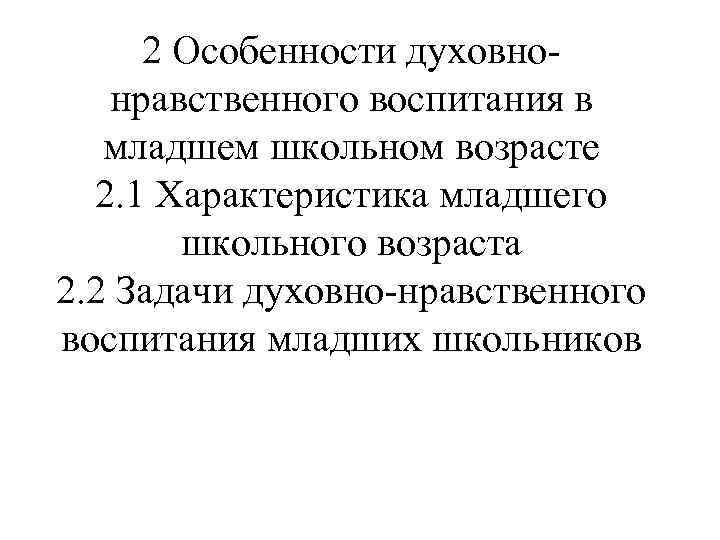 2 Особенности духовно-нравственного воспитания в младшем школьном возрасте
2.1 Характеристика младшего школьного возраста
2.2 Задачи духовно-нравственного воспитания младших школьников